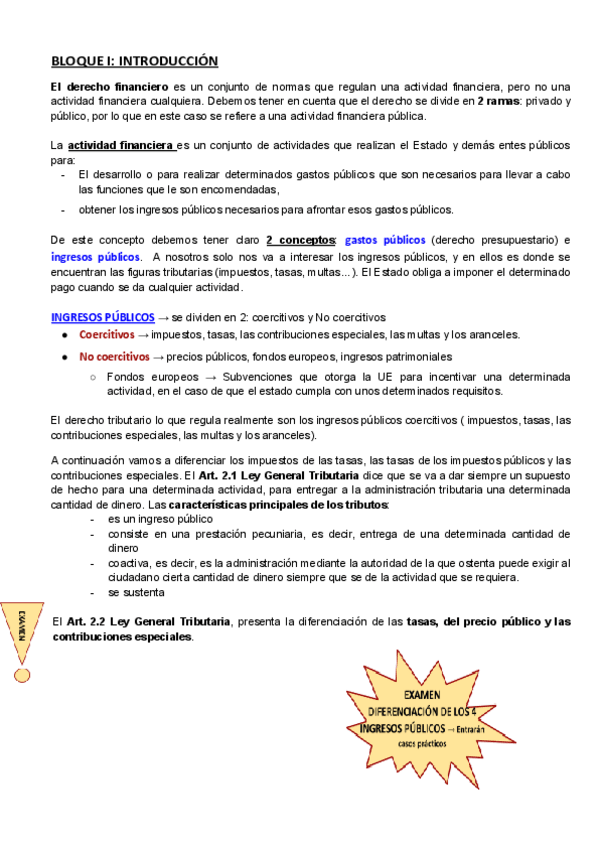 BLOQUE I: INTRODUCCIÓN

El derecho financiero es un conjunto de normas que regulan una actividad financiera, pero no una actividad financiera cualquiera. Debemos tener en cuenta que el derecho se divide en 2 ramas: privado y público, por lo que en este caso se refiere a una actividad financiera pública.

La actividad financiera es un conjunto de actividades que realizan el Estado y demás entes públicos para:
- El desarrollo o para realizar determinados gastos públicos que son necesarios para llevar a cabo las funciones que le son encomendadas,
- obtener los ingresos públicos necesarios para afrontar esos gastos públicos.

De este concepto debemos tener claro 2 conceptos: gastos públicos (derecho presupuestario) e ingresos públicos. A nosotros solo nos va a interesar los ingresos públicos, y en ellos es donde se encuentran las figuras tributarias (impuestos, tasas, multas...). El Estado obliga a imponer el determinado pago cuando se da cualquier actividad.

INGRESOS PÚBLICOS → se dividen en 2: coercitivos y No coercitivos
● Coercitivos → impuestos, tasas, las contribuciones especiales, las multas y los aranceles.
● No coercitivos → precios públicos, fondos europeos, ingresos patrimoniales
○ Fondos europeos → Subvenciones que otorga la UE para incentivar una determinada actividad, en el caso de que el estado cumpla con unos determinados requisitos.

El derecho tributario lo que regula realmente son los ingresos públicos coercitivos ( impuestos, tasas, las contribuciones especiales, las multas y los aranceles).

A continuación vamos a diferenciar los impuestos de las tasas, las tasas de los impuestos públicos y las contribuciones especiales. El Art. 2.1 Ley General Tributaria dice que se va a dar siempre un supuesto de hecho para una determinada actividad, para entregar a la administración tributaria una determinada cantidad de dinero. Las características principales de los tributos:
- es un ingreso público
- consiste en una prestación pecuniaria, es decir, entrega de una determinada cantidad de dinero
- coactiva, es decir, es la administración mediante la autoridad de la que ostenta puede exigir al ciudadano cierta cantidad de dinero siempre que se de la actividad que se requiera.
- se sustenta

EXAMEN

El Art. 2.2 Ley General Tributaria, presenta la diferenciación de las tasas, del precio público y las contribuciones especiales.

EXAMEN
DIFERENCIACIÓN DE LOS 4 INGRESOS PÚBLICOS → Entrarán casos prácticos